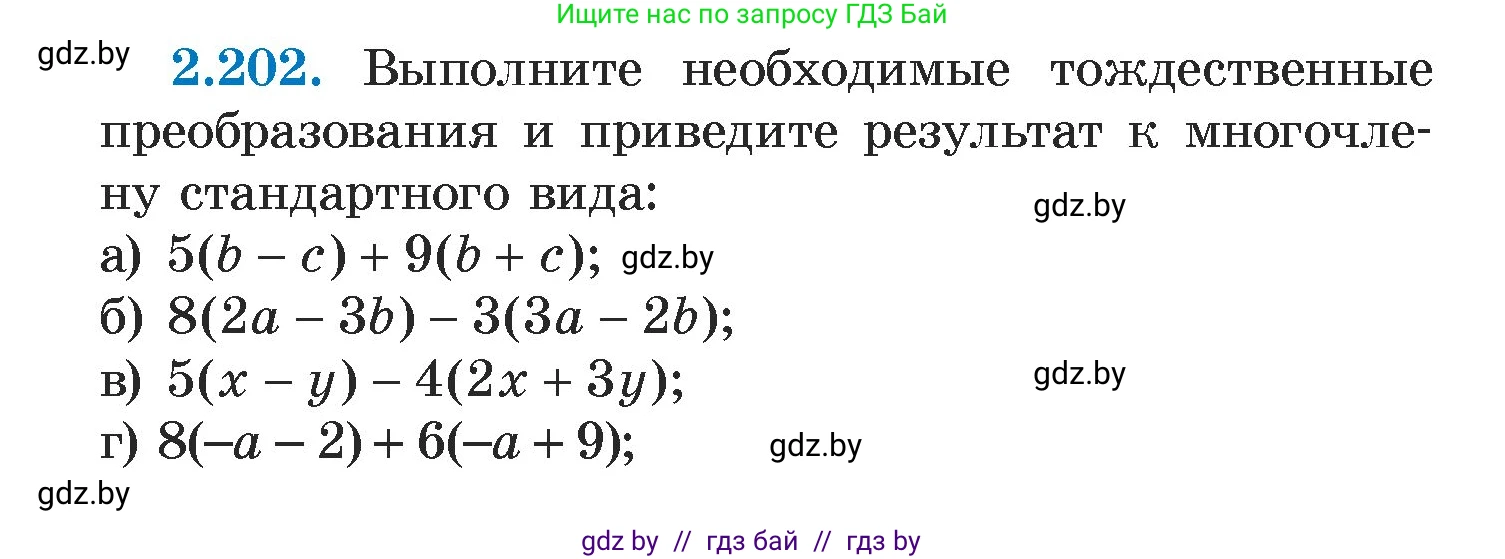 Ищите нас по запросу ГДЗ Бай

gdz.by

2.202. Выполните необходимые тождественные преобразования и приведите результат к многочлену стандартного вида:

gdz.by

а) $5(b - c) + 9(b + c)$; gdz.by

б) $8(2a - 3b) - 3(3a - 2b)$;

в) $5(x - y) - 4(2x + 3y)$;

gdz.by

г) $8(-a - 2) + 6(-a + 9)$;

gdz.by

gdz.by

gdz by // гдз бай // гдз by